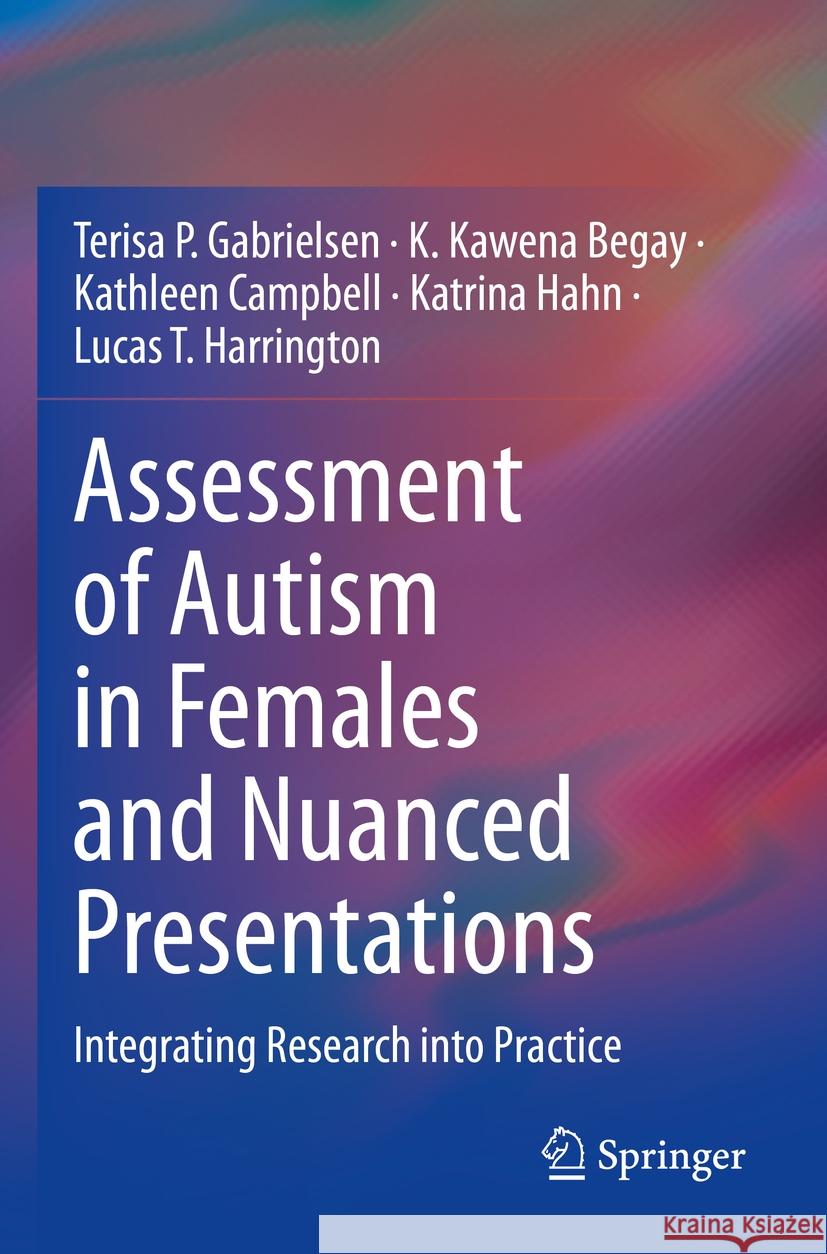 Terisa P. Gabrielsen · K. Kawena Begay · Kathleen Campbell · Katrina Hahn · Lucas T. Harrington

Assessment of Autism in Females and Nuanced Presentations

Integrating Research into Practice

Springer